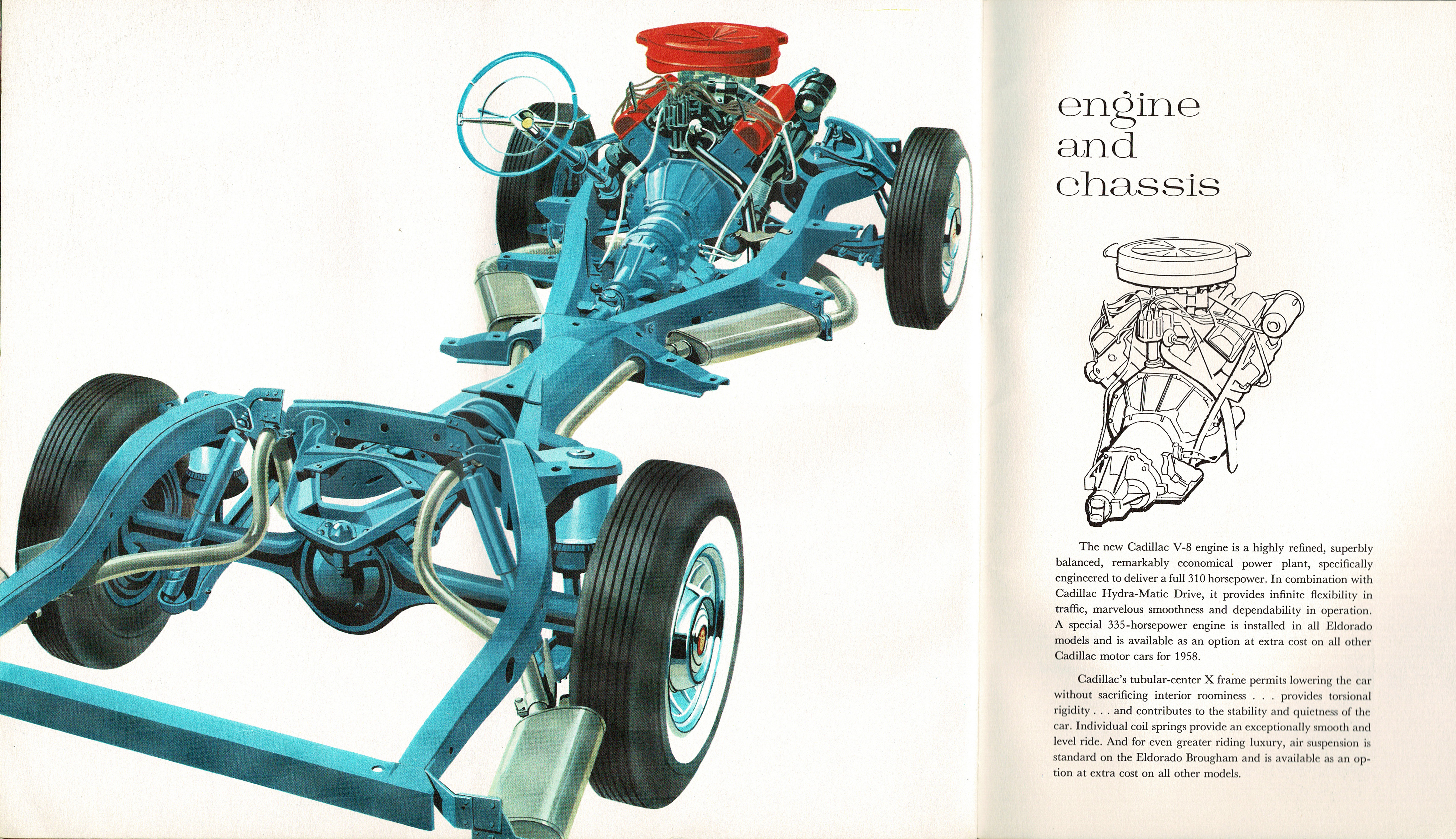 engine
and
chassis

The new Cadillac V-8 engine is a highly refined, superbly balanced, remarkably economical power plant, specifically engineered to deliver a full 310 horsepower. In combination with Cadillac Hydra-Matic Drive, it provides infinite flexibility in traffic, marvelous smoothness and dependability in operation. A special 335-horsepower engine is installed in all Eldorado models and is available as an option at extra cost on all other Cadillac motor cars for 1958.

Cadillac's tubular-center X frame permits lowering the car without sacrificing interior roominess . . . provides torsional rigidity . . . and contributes to the stability and quietness of the car. Individual coil springs provide an exceptionally smooth and level ride. And for even greater riding luxury, air suspension is standard on the Eldorado Brougham and is available as an option at extra cost on all other models.